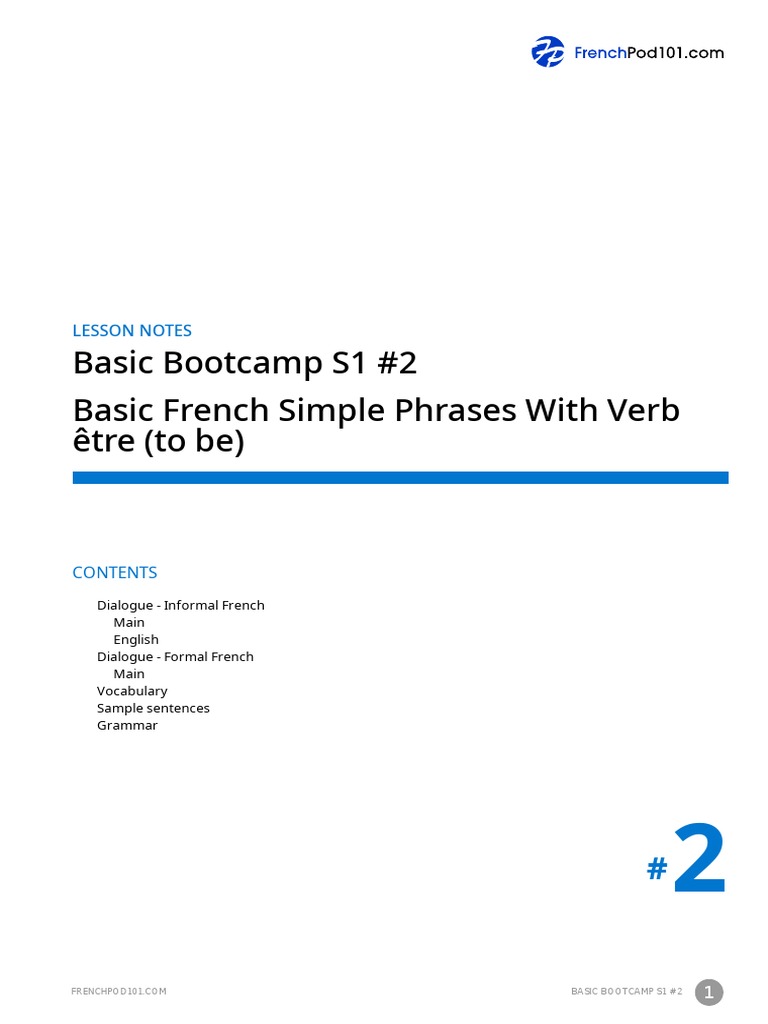 FrenchPod101.com

LESSON NOTES

Basic Bootcamp S1 #2

Basic French Simple Phrases With Verb être (to be)

CONTENTS

Dialogue - Informal French
Main
English
Dialogue - Formal French
Main
Vocabulary
Sample sentences
Grammar

#2

FRENCHPOD101.COM

BASIC BOOTCAMP S1 #2

1